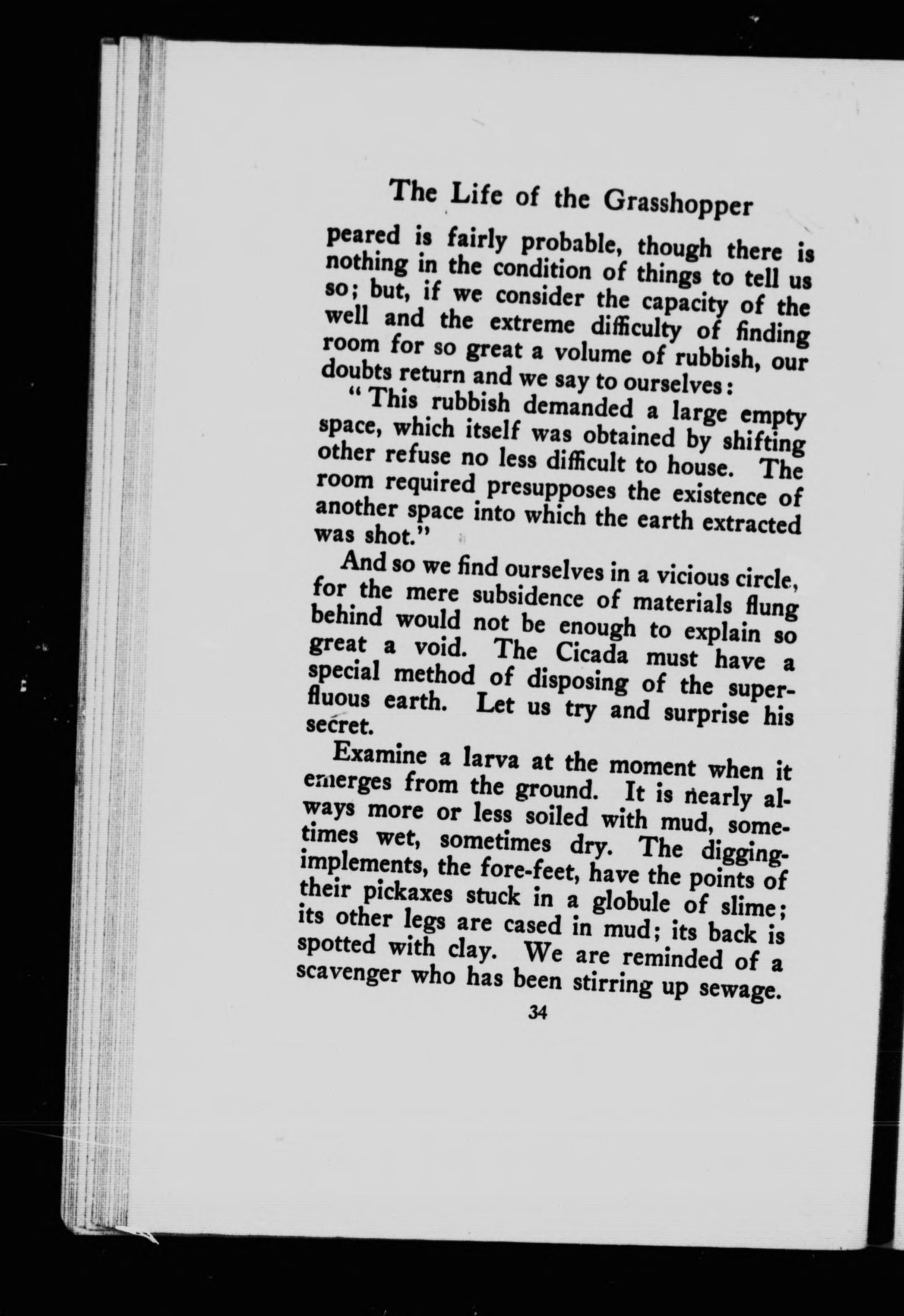 The Life of the Grasshopper

peared is fairly probable, though there is nothing in the condition of things to tell us so; but, if we consider the capacity of the well and the extreme difficulty of finding room for so great a volume of rubbish, our doubts return and we say to ourselves:

"This rubbish demanded a large empty space, which itself was obtained by shifting other refuse no less difficult to house. The room required presupposes the existence of another space into which the earth extracted was shot."

And so we find ourselves in a vicious circle, for the mere subsidence of materials flung behind would not be enough to explain so great a void. The Cicada must have a special method of disposing of the superfluous earth. Let us try and surprise his secret.

Examine a larva at the moment when it emerges from the ground. It is nearly always more or less soiled with mud, sometimes wet, sometimes dry. The digging-implements, the fore-feet, have the points of their pickaxes stuck in a globule of slime; its other legs are cased in mud; its back is spotted with clay. We are reminded of a scavenger who has been stirring up sewage.

34